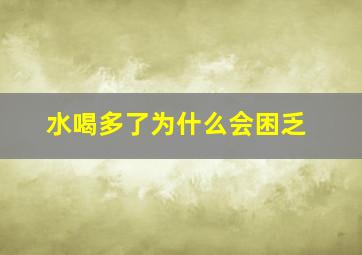 水喝多了为什么会困乏